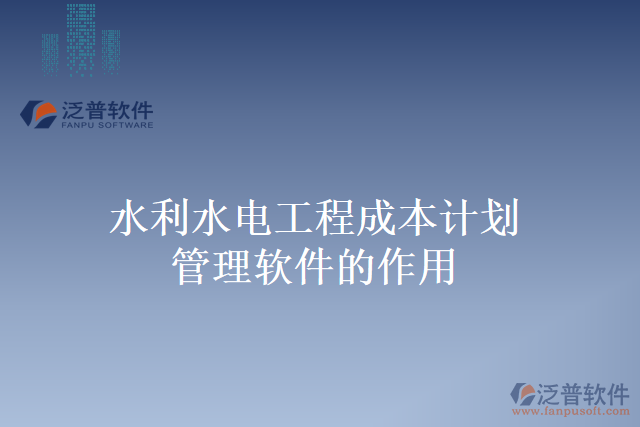 泛普软件
FANPU SOFTWARE

水利水电工程成本计划管理软件的作用

泛普软件
www.fanpusoft.com